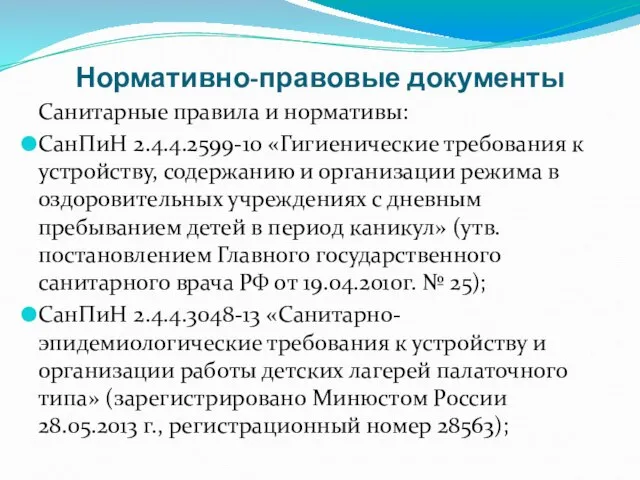 Нормативно-правовые документы

Санитарные правила и нормативы:

СанПиН 2.4.4.2599-10 «Гигиенические требования к устройству, содержанию и организации режима в оздоровительных учреждениях с дневным пребыванием детей в период каникул» (утв. постановлением Главного государственного санитарного врача РФ от 19.04.2010г. № 25);

СанПиН 2.4.4.3048-13 «Санитарно-эпидемиологические требования к устройству и организации работы детских лагерей палаточного типа» (зарегистрировано Минюстом России 28.05.2013 г., регистрационный номер 28563);